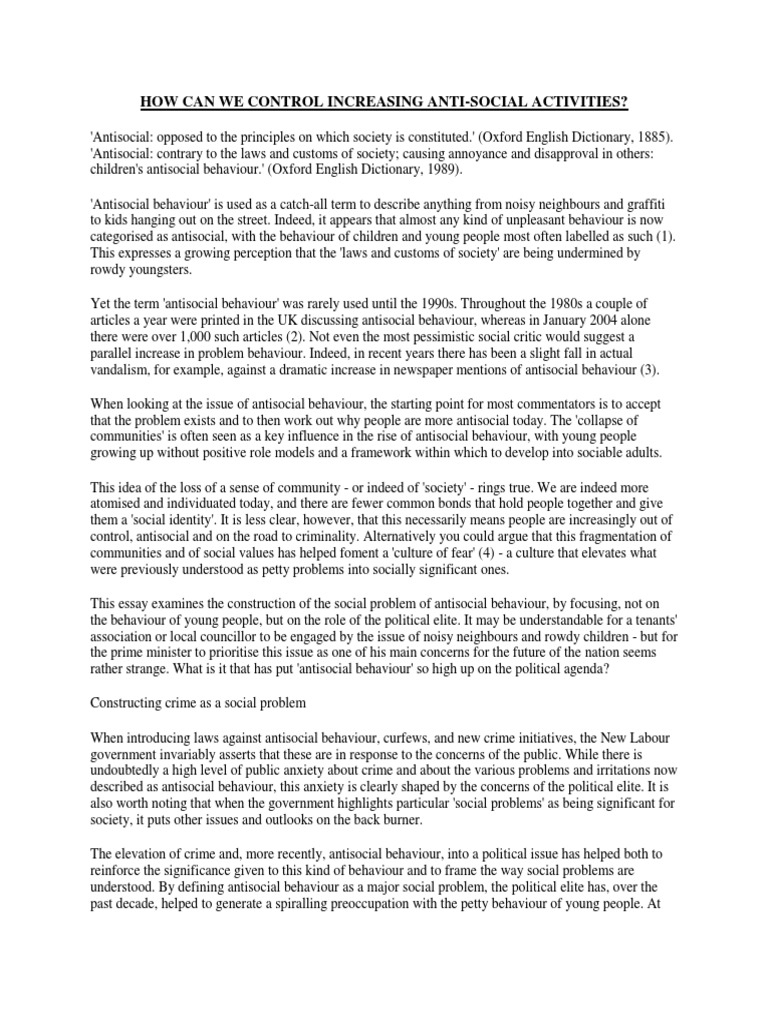 HOW CAN WE CONTROL INCREASING ANTI-SOCIAL ACTIVITIES?

'Antisocial: opposed to the principles on which society is constituted.' (Oxford English Dictionary, 1885). 'Antisocial: contrary to the laws and customs of society; causing annoyance and disapproval in others: children's antisocial behaviour.' (Oxford English Dictionary, 1989).

'Antisocial behaviour' is used as a catch-all term to describe anything from noisy neighbours and graffiti to kids hanging out on the street. Indeed, it appears that almost any kind of unpleasant behaviour is now categorised as antisocial, with the behaviour of children and young people most often labelled as such (1). This expresses a growing perception that the 'laws and customs of society' are being undermined by rowdy youngsters.

Yet the term 'antisocial behaviour' was rarely used until the 1990s. Throughout the 1980s a couple of articles a year were printed in the UK discussing antisocial behaviour, whereas in January 2004 alone there were over 1,000 such articles (2). Not even the most pessimistic social critic would suggest a parallel increase in problem behaviour. Indeed, in recent years there has been a slight fall in actual vandalism, for example, against a dramatic increase in newspaper mentions of antisocial behaviour (3).

When looking at the issue of antisocial behaviour, the starting point for most commentators is to accept that the problem exists and to then work out why people are more antisocial today. The 'collapse of communities' is often seen as a key influence in the rise of antisocial behaviour, with young people growing up without positive role models and a framework within which to develop into sociable adults.

This idea of the loss of a sense of community - or indeed of 'society' - rings true. We are indeed more atomised and individuated today, and there are fewer common bonds that hold people together and give them a 'social identity'. It is less clear, however, that this necessarily means people are increasingly out of control, antisocial and on the road to criminality. Alternatively you could argue that this fragmentation of communities and of social values has helped foment a 'culture of fear' (4) - a culture that elevates what were previously understood as petty problems into socially significant ones.

This essay examines the construction of the social problem of antisocial behaviour, by focusing, not on the behaviour of young people, but on the role of the political elite. It may be understandable for a tenants' association or local councillor to be engaged by the issue of noisy neighbours and rowdy children - but for the prime minister to prioritise this issue as one of his main concerns for the future of the nation seems rather strange. What is it that has put 'antisocial behaviour' so high up on the political agenda?

Constructing crime as a social problem

When introducing laws against antisocial behaviour, curfews, and new crime initiatives, the New Labour government invariably asserts that these are in response to the concerns of the public. While there is undoubtedly a high level of public anxiety about crime and about the various problems and irritations now described as antisocial behaviour, this anxiety is clearly shaped by the concerns of the political elite. It is also worth noting that when the government highlights particular 'social problems' as being significant for society, it puts other issues and outlooks on the back burner.

The elevation of crime and, more recently, antisocial behaviour, into a political issue has helped both to reinforce the significance given to this kind of behaviour and to frame the way social problems are understood. By defining antisocial behaviour as a major social problem, the political elite has, over the past decade, helped to generate a spiralling preoccupation with the petty behaviour of young people. At